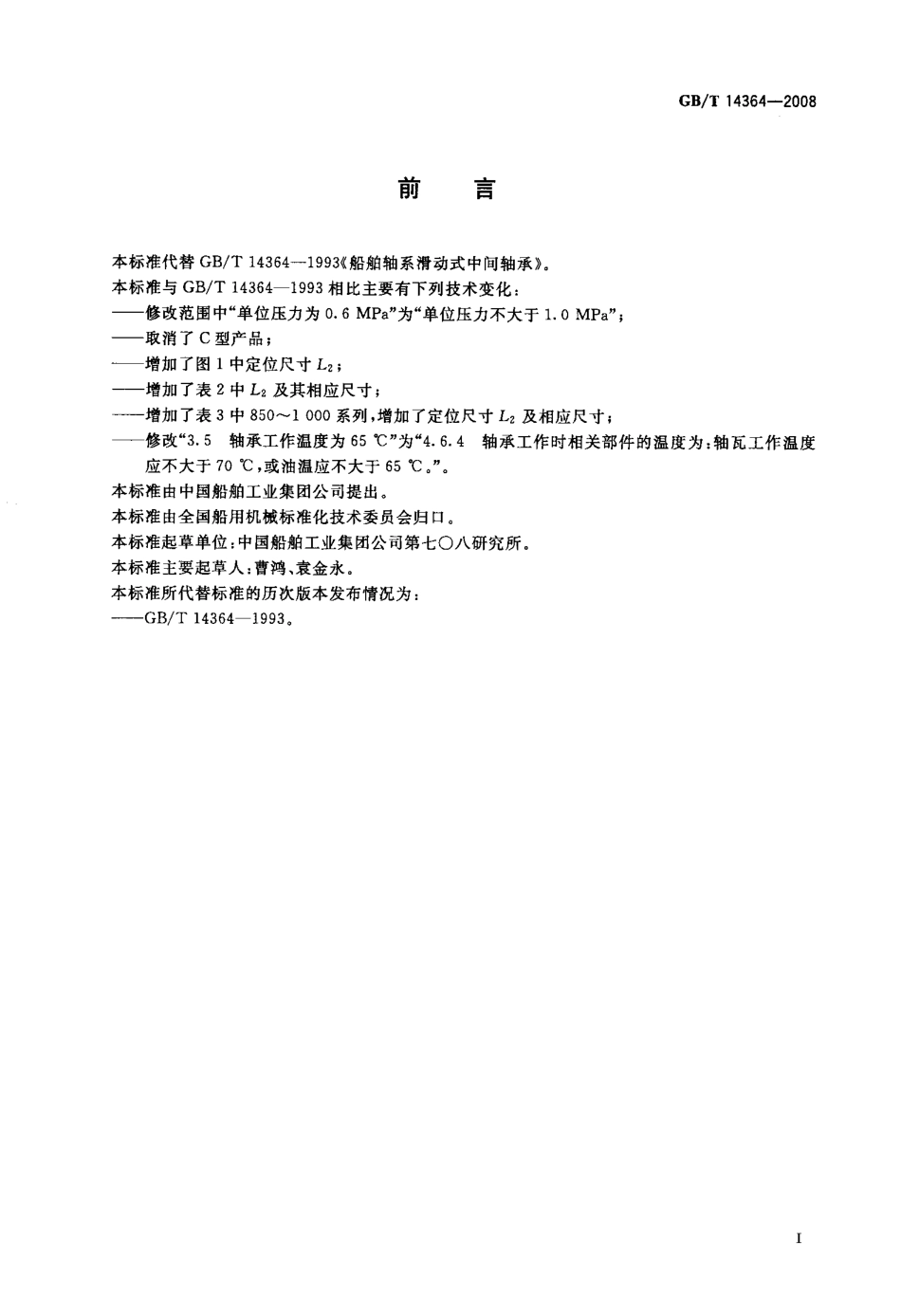 GB/T 14364—2008

前　言

本标准代替 GB/T 14364—1993《船舶轴系滑动式中间轴承》。

本标准与 GB/T 14364—1993 相比主要有下列技术变化：

——修改范围中“单位压力为 0.6 MPa”为“单位压力不大于 1.0 MPa”；

——取消了 C 型产品；

——增加了图 1 中定位尺寸 $L_2$；

——增加了表 2 中 $L_2$ 及其相应尺寸；

——增加了表 3 中 850～1 000 系列，增加了定位尺寸 $L_2$ 及相应尺寸；

——修改“3.5　轴承工作温度为 65 ℃”为“4.6.4　轴承工作时相关部件的温度为：轴瓦工作温度应不大于 70 ℃，或油温应不大于 65 ℃。”。

本标准由中国船舶工业集团公司提出。

本标准由全国船用机械标准化技术委员会归口。

本标准起草单位：中国船舶工业集团公司第七〇八研究所。

本标准主要起草人：曹鸿、袁金永。

本标准所代替标准的历次版本发布情况为：

——GB/T 14364—1993。

I